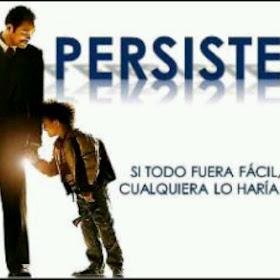 PERSISTE

SI TODO FUERA FÁCIL,
CUALQUIERA LO HARÍA